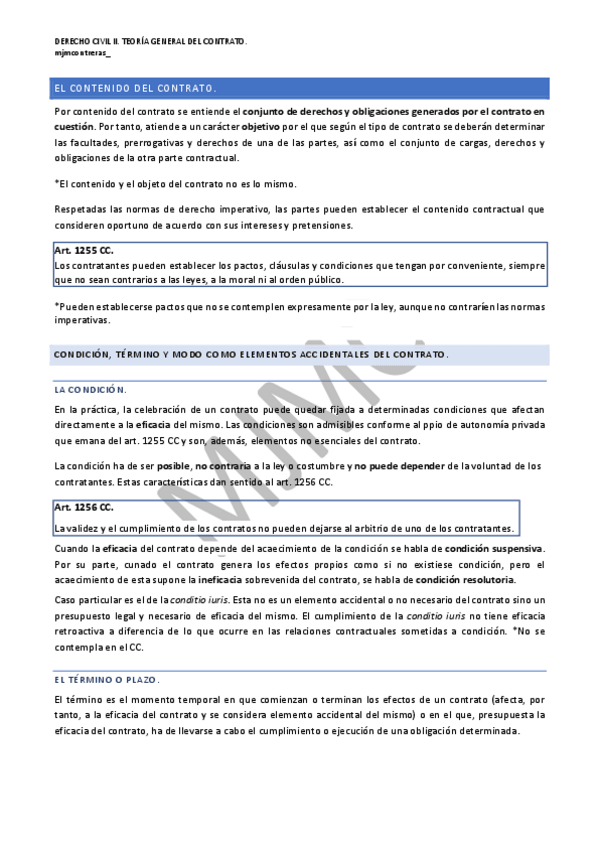 DERECHO CIVIL II. TEORÍA GENERAL DEL CONTRATO.
mjmcontreras_

EL CONTENIDO DEL CONTRATO.

Por contenido del contrato se entiende el conjunto de derechos y obligaciones generados por el contrato en cuestión. Por tanto, atiende a un carácter objetivo por el que según el tipo de contrato se deberán determinar las facultades, prerrogativas y derechos de una de las partes, así como el conjunto de cargas, derechos y obligaciones de la otra parte contractual.

*El contenido y el objeto del contrato no es lo mismo.

Respetadas las normas de derecho imperativo, las partes pueden establecer el contenido contractual que consideren oportuno de acuerdo con sus intereses y pretensiones.

Art. 1255 CC.
Los contratantes pueden establecer los pactos, cláusulas y condiciones que tengan por conveniente, siempre que no sean contrarios a las leyes, a la moral ni al orden público.

*Pueden establecerse pactos que no se contemplen expresamente por la ley, aunque no contraríen las normas imperativas.

CONDICIÓN, TÉRMINO Y MODO COMO ELEMENTOS ACCIDENTALES DEL CONTRATO.

LA CONDICIÓN.

En la práctica, la celebración de un contrato puede quedar fijada a determinadas condiciones que afectan directamente a la eficacia del mismo. Las condiciones son admisibles conforme al ppio de autonomía privada que emana del art. 1255 CC y son, además, elementos no esenciales del contrato.

La condición ha de ser posible, no contraria a la ley o costumbre y no puede depender de la voluntad de los contratantes. Estas características dan sentido al art. 1256 CC.

Art. 1256 CC.
La validez y el cumplimiento de los contratos no pueden dejarse al arbitrio de uno de los contratantes.

Cuando la eficacia del contrato depende del acaecimiento de la condición se habla de condición suspensiva. Por su parte, cunado el contrato genera los efectos propios como si no existiese condición, pero el acaecimiento de esta supone la ineficacia sobrevenida del contrato, se habla de condición resolutoria.

Caso particular es el de la conditio iuris. Esta no es un elemento accidental o no necesario del contrato sino un presupuesto legal y necesario de eficacia del mismo. El cumplimiento de la conditio iuris no tiene eficacia retroactiva a diferencia de lo que ocurre en las relaciones contractuales sometidas a condición. *No se contempla en el CC.

EL TÉRMINO O PLAZO.

El término es el momento temporal en que comienzan o terminan los efectos de un contrato (afecta, por tanto, a la eficacia del contrato y se considera elemento accidental del mismo) o en el que, presupuesta la eficacia del contrato, ha de llevarse a cabo el cumplimiento o ejecución de una obligación determinada.

MJMC